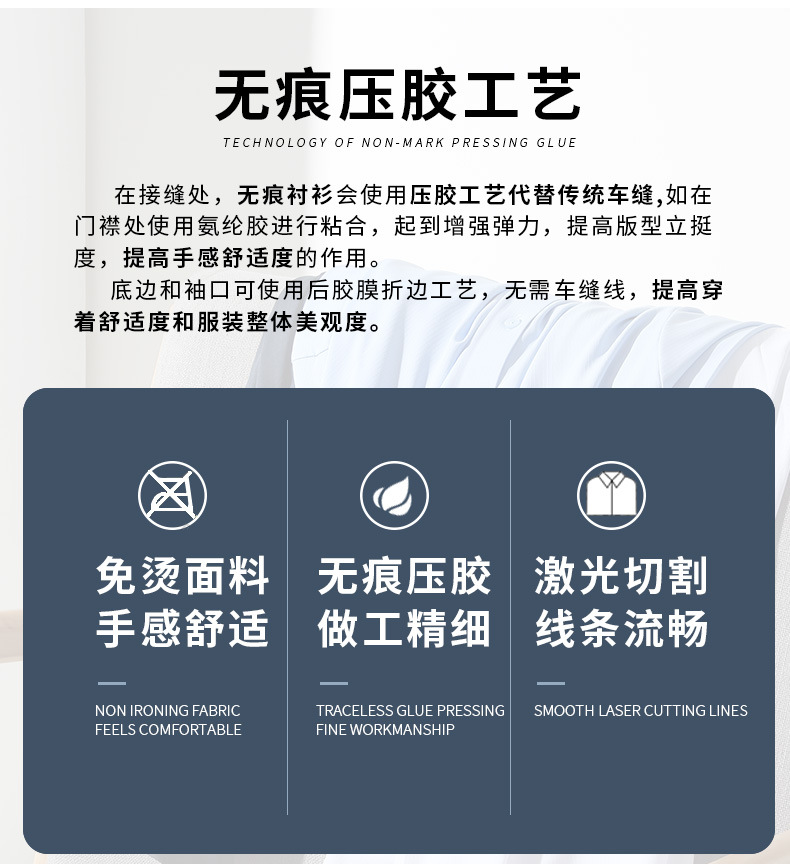 无痕压胶工艺

TECHNOLOGY OF NON-MARK PRESSING GLUE

在接缝处，无痕衬衫会使用压胶工艺代替传统车缝,如在门襟处使用氨纶胶进行粘合，起到增强弹力，提高版型立挺度，提高手感舒适度的作用。

底边和袖口可使用后胶膜折边工艺，无需车缝线，提高穿着舒适度和服装整体美观度。

免烫面料
手感舒适

NON IRONING FABRIC
FEELS COMFORTABLE

无痕压胶
做工精细

TRACELESS GLUE PRESSING
FINE WORKMANSHIP

激光切割
线条流畅

SMOOTH LASER CUTTING LINES